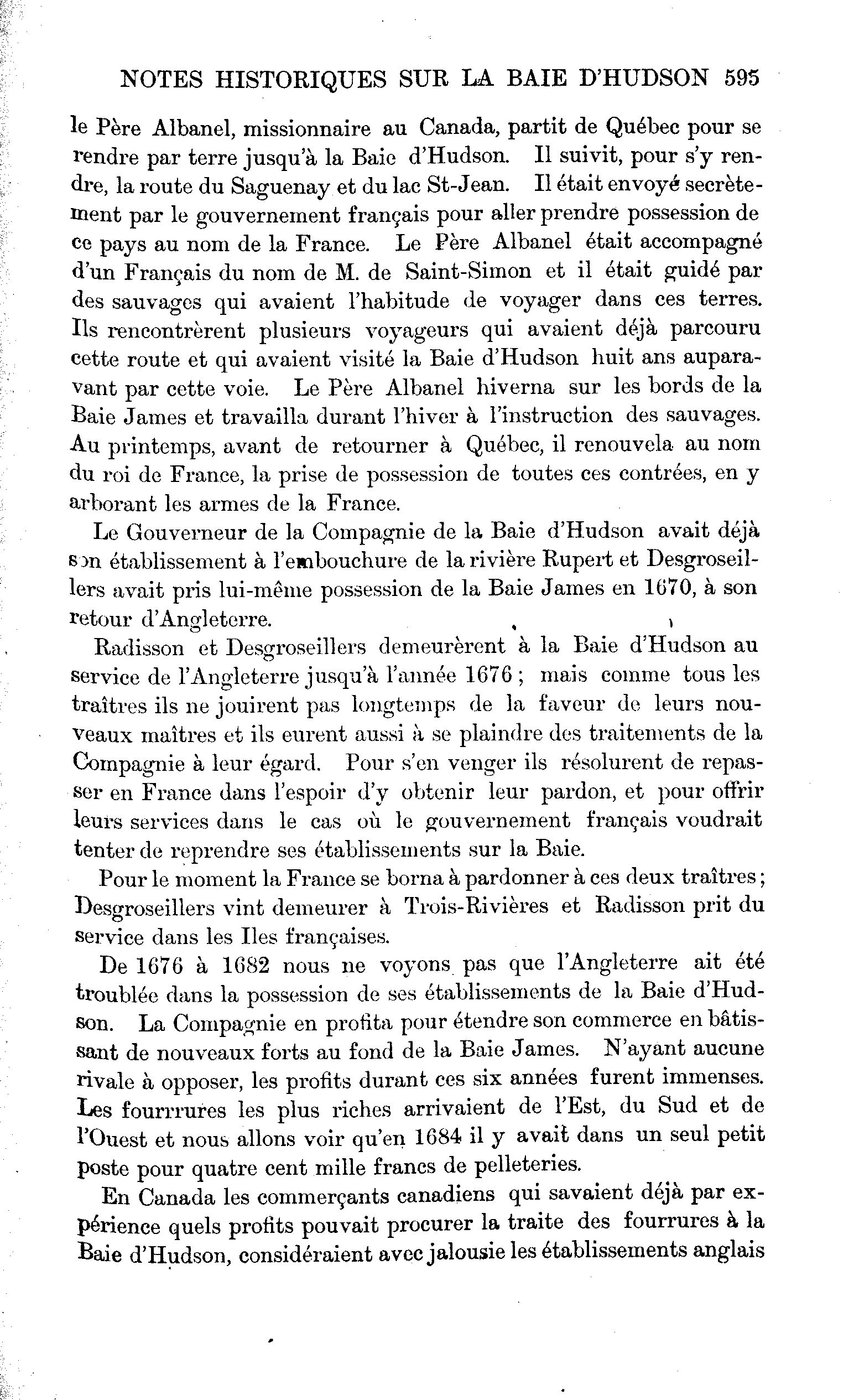 NOTES HISTORIQUES SUR LA BAIE D'HUDSON 595

le Père Albanel, missionnaire au Canada, partit de Québec pour se rendre par terre jusqu'à la Baie d'Hudson. Il suivit, pour s'y rendre, la route du Saguenay et du lac St-Jean. Il était envoyé secrètement par le gouvernement français pour aller prendre possession de ce pays au nom de la France. Le Père Albanel était accompagné d'un Français du nom de M. de Saint-Simon et il était guidé par des sauvages qui avaient l'habitude de voyager dans ces terres. Ils rencontrèrent plusieurs voyageurs qui avaient déjà parcouru cette route et qui avaient visité la Baie d'Hudson huit ans auparavant par cette voie. Le Père Albanel hiverna sur les bords de la Baie James et travailla durant l'hiver à l'instruction des sauvages. Au printemps, avant de retourner à Québec, il renouvela au nom du roi de France, la prise de possession de toutes ces contrées, en y arborant les armes de la France.

Le Gouverneur de la Compagnie de la Baie d'Hudson avait déjà son établissement à l'embouchure de la rivière Rupert et Desgroseillers avait pris lui-même possession de la Baie James en 1670, à son retour d'Angleterre.

Radisson et Desgroseillers demeurèrent à la Baie d'Hudson au service de l'Angleterre jusqu'à l'année 1676 ; mais comme tous les traîtres ils ne jouirent pas longtemps de la faveur de leurs nouveaux maîtres et ils eurent aussi à se plaindre des traitements de la Compagnie à leur égard. Pour s'en venger ils résolurent de repasser en France dans l'espoir d'y obtenir leur pardon, et pour offrir leurs services dans le cas où le gouvernement français voudrait tenter de reprendre ses établissements sur la Baie.

Pour le moment la France se borna à pardonner à ces deux traîtres ; Desgroseillers vint demeurer à Trois-Rivières et Radisson prit du service dans les Iles françaises.

De 1676 à 1682 nous ne voyons pas que l'Angleterre ait été troublée dans la possession de ses établissements de la Baie d'Hudson. La Compagnie en profita pour étendre son commerce en bâtissant de nouveaux forts au fond de la Baie James. N'ayant aucune rivale à opposer, les profits durant ces six années furent immenses. Les fourrrures les plus riches arrivaient de l'Est, du Sud et de l'Ouest et nous allons voir qu'en 1684 il y avait dans un seul petit poste pour quatre cent mille francs de pelleteries.

En Canada les commerçants canadiens qui savaient déjà par expérience quels profits pouvait procurer la traite des fourrures à la Baie d'Hudson, considéraient avec jalousie les établissements anglais